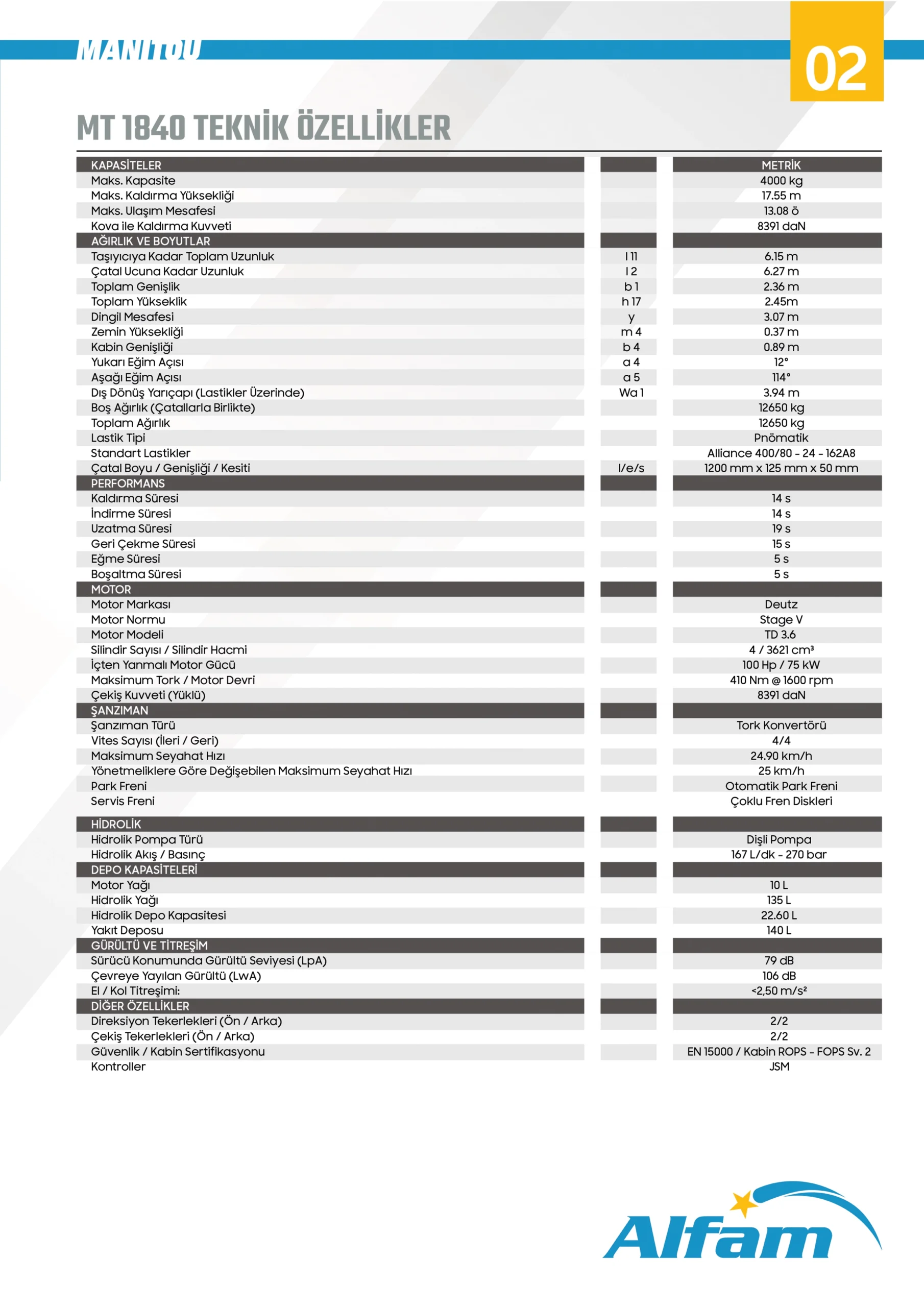 MANITOU

02

MT 1840 TEKNİK ÖZELLİKLER

| KAPASİTELER | | METRİK |
|---|---|---|
| Maks. Kapasite | | 4000 kg |
| Maks. Kaldırma Yüksekliği | | 17.55 m |
| Maks. Ulaşım Mesafesi | | 13.08 ö |
| Kova ile Kaldırma Kuvveti | | 8391 daN |
| AĞIRLIK VE BOYUTLAR | | |
| Taşıyıcıya Kadar Toplam Uzunluk | l 11 | 6.15 m |
| Çatal Ucuna Kadar Uzunluk | l 2 | 6.27 m |
| Toplam Genişlik | b 1 | 2.36 m |
| Toplam Yükseklik | h 17 | 2.45m |
| Dingil Mesafesi | y | 3.07 m |
| Zemin Yüksekliği | m 4 | 0.37 m |
| Kabin Genişliği | b 4 | 0.89 m |
| Yukarı Eğim Açısı | a 4 | 12° |
| Aşağı Eğim Açısı | a 5 | 114° |
| Dış Dönüş Yarıçapı (Lastikler Üzerinde) | Wa 1 | 3.94 m |
| Boş Ağırlık (Çatallarla Birlikte) | | 12650 kg |
| Toplam Ağırlık | | 12650 kg |
| Lastik Tipi | | Pnömatik |
| Standart Lastikler | | Alliance 400/80 - 24 - 162A8 |
| Çatal Boyu / Genişliği / Kesiti | l/e/s | 1200 mm x 125 mm x 50 mm |
| PERFORMANS | | |
| Kaldırma Süresi | | 14 s |
| İndirme Süresi | | 14 s |
| Uzatma Süresi | | 19 s |
| Geri Çekme Süresi | | 15 s |
| Eğme Süresi | | 5 s |
| Boşaltma Süresi | | 5 s |
| MOTOR | | |
| Motor Markası | | Deutz |
| Motor Normu | | Stage V |
| Motor Modeli | | TD 3.6 |
| Silindir Sayısı / Silindir Hacmi | | 4 / 3621 cm³ |
| İçten Yanmalı Motor Gücü | | 100 Hp / 75 kW |
| Maksimum Tork / Motor Devri | | 410 Nm @ 1600 rpm |
| Çekiş Kuvveti (Yüklü) | | 8391 daN |
| ŞANZIMAN | | |
| Şanzıman Türü | | Tork Konvertörü |
| Vites Sayısı (İleri / Geri) | | 4/4 |
| Maksimum Seyahat Hızı | | 24.90 km/h |
| Yönetmeliklere Göre Değişebilen Maksimum Seyahat Hızı | | 25 km/h |
| Park Freni | | Otomatik Park Freni |
| Servis Freni | | Çoklu Fren Diskleri |
| HİDROLİK | | |
| Hidrolik Pompa Türü | | Dişli Pompa |
| Hidrolik Akış / Basınç | | 167 L/dk - 270 bar |
| DEPO KAPASİTELERİ | | |
| Motor Yağı | | 10 L |
| Hidrolik Yağı | | 135 L |
| Hidrolik Depo Kapasitesi | | 22.60 L |
| Yakıt Deposu | | 140 L |
| GÜRÜLTÜ VE TİTREŞİM | | |
| Sürücü Konumunda Gürültü Seviyesi (LpA) | | 79 dB |
| Çevreye Yayılan Gürültü (LwA) | | 106 dB |
| El / Kol Titreşimi: | | <2,50 m/s² |
| DİĞER ÖZELLİKLER | | |
| Direksiyon Tekerlekleri (Ön / Arka) | | 2/2 |
| Çekiş Tekerlekleri (Ön / Arka) | | 2/2 |
| Güvenlik / Kabin Sertifikasyonu | | EN 15000 / Kabin ROPS - FOPS Sv. 2 |
| Kontroller | | JSM |

Alfam